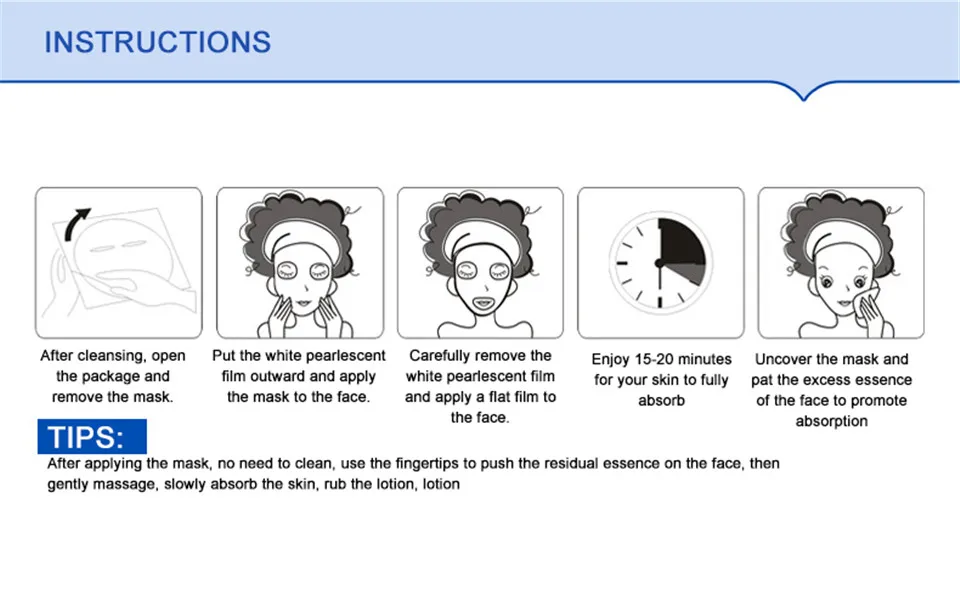 INSTRUCTIONS

After cleansing, open the package and remove the mask.

Put the white pearlescent film outward and apply the mask to the face.

Carefully remove the white pearlescent film and apply a flat film to the face.

Enjoy 15-20 minutes for your skin to fully absorb

Uncover the mask and pat the excess essence of the face to promote absorption

TIPS:

After applying the mask, no need to clean, use the fingertips to push the residual essence on the face, then gently massage, slowly absorb the skin, rub the lotion, lotion